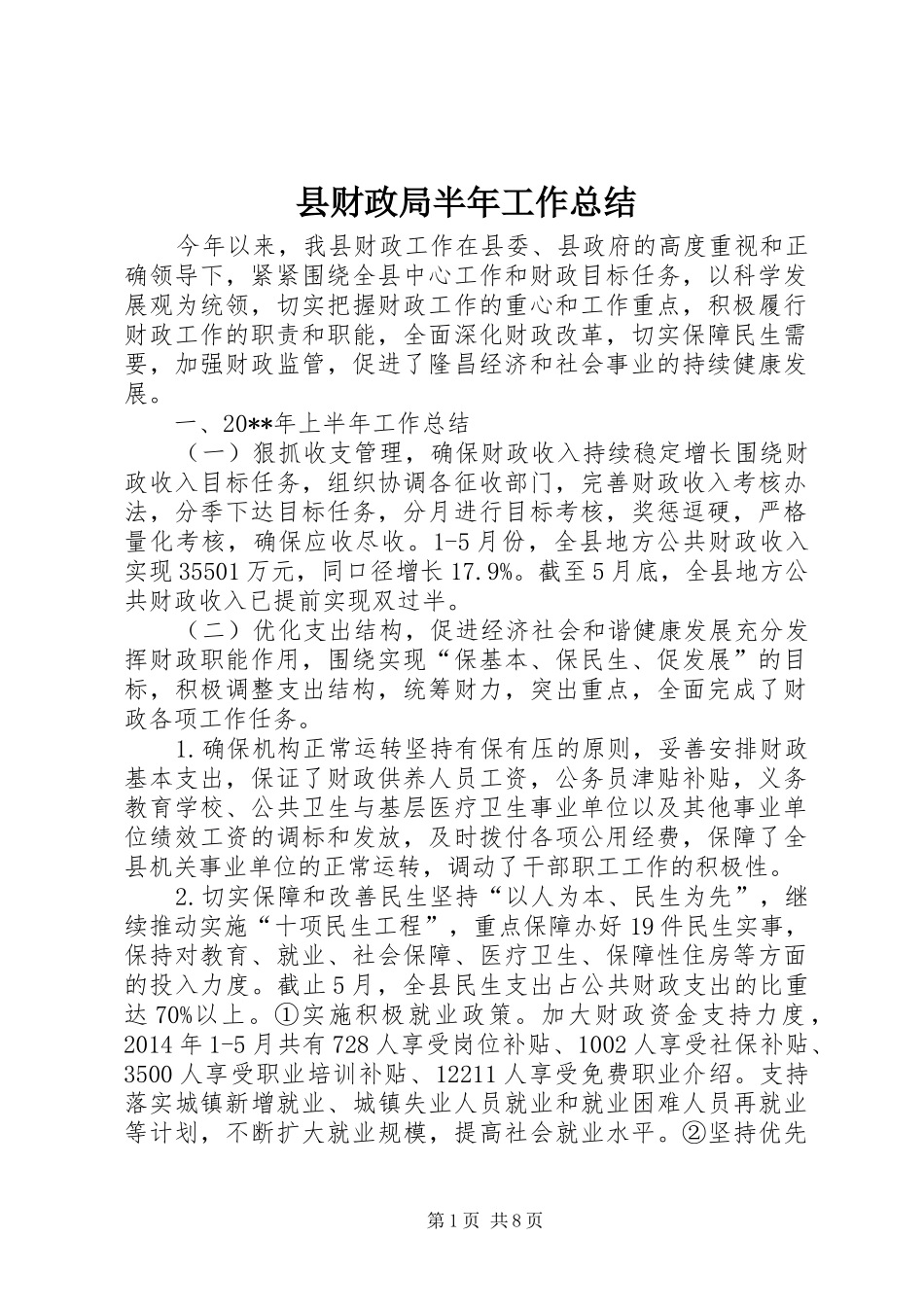 县财政局半年工作总结

今年以来，我县财政工作在县委、县政府的高度重视和正确领导下，紧紧围绕全县中心工作和财政目标任务，以科学发展观为统领，切实把握财政工作的重心和工作重点，积极履行财政工作的职责和职能，全面深化财政改革，切实保障民生需要，加强财政监管，促进了隆昌经济和社会事业的持续健康发展。

一、20**年上半年工作总结

（一）狠抓收支管理，确保财政收入持续稳定增长围绕财政收入目标任务，组织协调各征收部门，完善财政收入考核办法，分季下达目标任务，分月进行目标考核，奖惩逗硬，严格量化考核，确保应收尽收。1-5月份，全县地方公共财政收入实现35501万元，同口径增长17.9%。截至5月底，全县地方公共财政收入已提前实现双过半。

（二）优化支出结构，促进经济社会和谐健康发展充分发挥财政职能作用，围绕实现“保基本、保民生、促发展”的目标，积极调整支出结构，统筹财力，突出重点，全面完成了财政各项工作任务。

1.确保机构正常运转坚持有保有压的原则，妥善安排财政基本支出，保证了财政供养人员工资，公务员津贴补贴，义务教育学校、公共卫生与基层医疗卫生事业单位以及其他事业单位绩效工资的调标和发放，及时拨付各项公用经费，保障了全县机关事业单位的正常运转，调动了干部职工工作的积极性。

2.切实保障和改善民生坚持“以人为本、民生为先”，继续推动实施“十项民生工程”，重点保障办好19件民生实事，保持对教育、就业、社会保障、医疗卫生、保障性住房等方面的投入力度。截止5月，全县民生支出占公共财政支出的比重达70%以上。①实施积极就业政策。加大财政资金支持力度，2014年1-5月共有728人享受岗位补贴、1002人享受社保补贴、3500人享受职业培训补贴、12211人享受免费职业介绍。支持落实城镇新增就业、城镇失业人员就业和就业困难人员再就业等计划，不断扩大就业规模，提高社会就业水平。②坚持优先

第1页 共8页